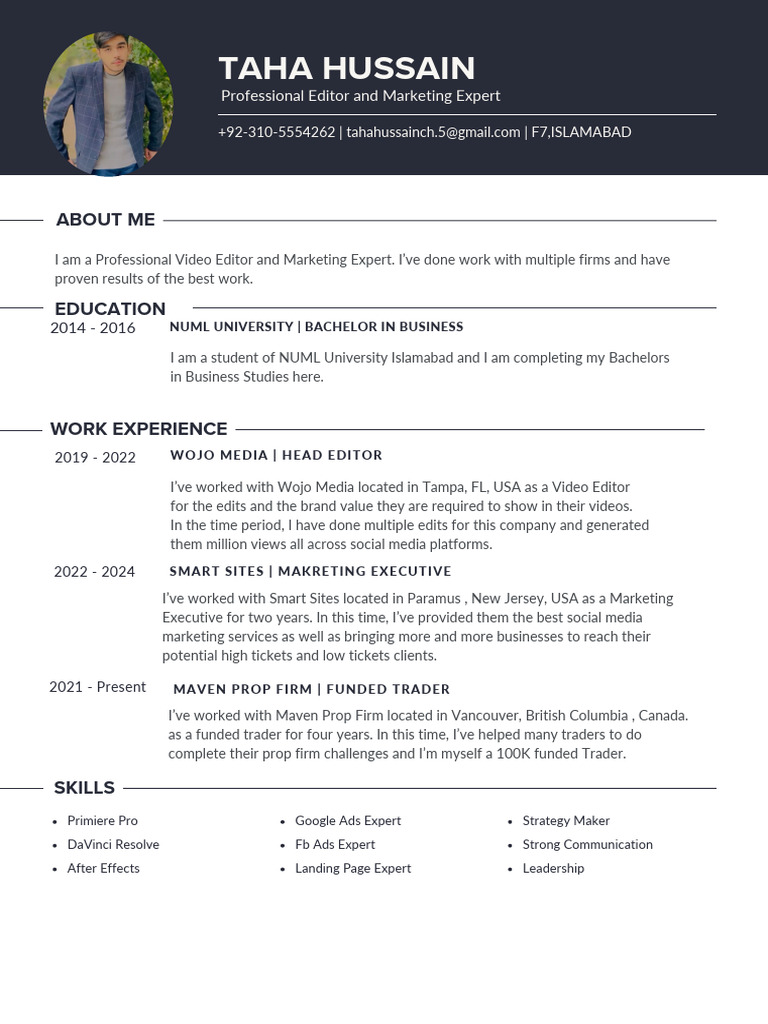 TAHA HUSSAIN
Professional Editor and Marketing Expert

+92-310-5554262 | tahahussainch.5@gmail.com | F7,ISLAMABAD

ABOUT ME

I am a Professional Video Editor and Marketing Expert. I've done work with multiple firms and have proven results of the best work.

EDUCATION

2014 - 2016

NUML UNIVERSITY | BACHELOR IN BUSINESS

I am a student of NUML University Islamabad and I am completing my Bachelors in Business Studies here.

WORK EXPERIENCE

2019 - 2022

WOJO MEDIA | HEAD EDITOR

I've worked with Wojo Media located in Tampa, FL, USA as a Video Editor for the edits and the brand value they are required to show in their videos. In the time period, I have done multiple edits for this company and generated them million views all across social media platforms.

2022 - 2024

SMART SITES | MAKRETING EXECUTIVE

I've worked with Smart Sites located in Paramus , New Jersey, USA as a Marketing Executive for two years. In this time, I've provided them the best social media marketing services as well as bringing more and more businesses to reach their potential high tickets and low tickets clients.

2021 - Present

MAVEN PROP FIRM | FUNDED TRADER

I've worked with Maven Prop Firm located in Vancouver, British Columbia , Canada. as a funded trader for four years. In this time, I've helped many traders to do complete their prop firm challenges and I'm myself a 100K funded Trader.

SKILLS

- Primiere Pro
- DaVinci Resolve
- After Effects

- Google Ads Expert
- Fb Ads Expert
- Landing Page Expert

- Strategy Maker
- Strong Communication
- Leadership